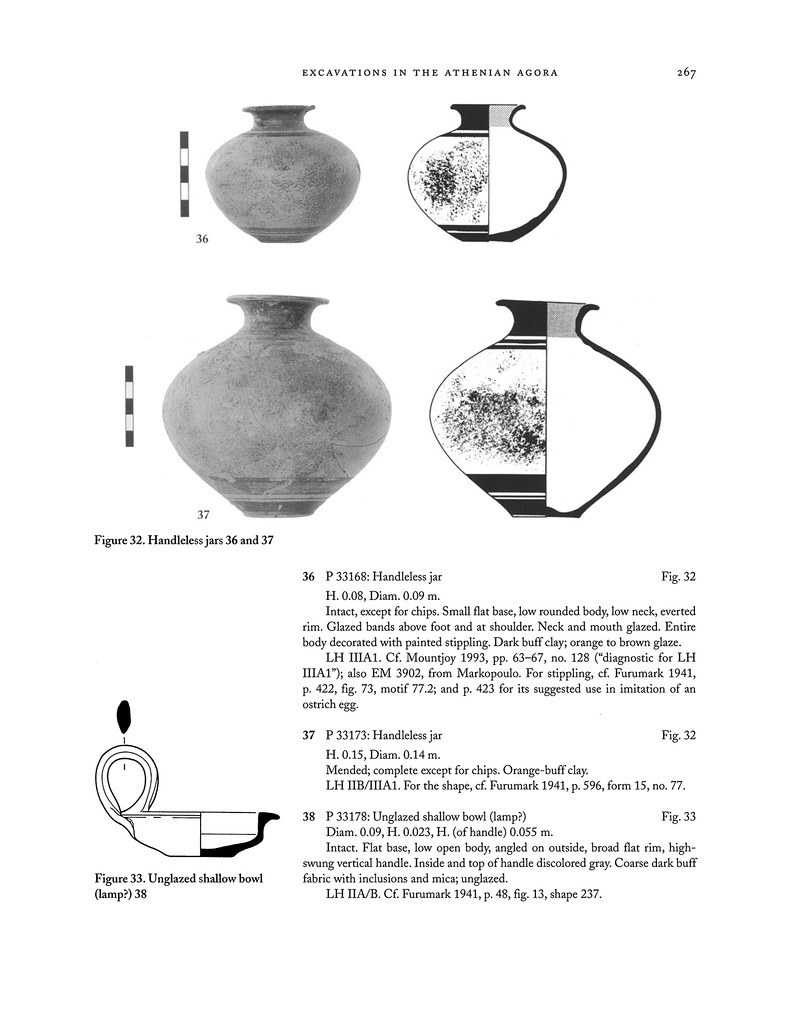 EXCAVATIONS IN THE ATHENIAN AGORA 267

36

37

Figure 32. Handleless jars 36 and 37

36 P 33168: Handleless jar Fig. 32

H. 0.08, Diam. 0.09 m.

Intact, except for chips. Small flat base, low rounded body, low neck, everted rim. Glazed bands above foot and at shoulder. Neck and mouth glazed. Entire body decorated with painted stippling. Dark buff clay; orange to brown glaze.

LH IIIA1. Cf. Mountjoy 1993, pp. 63–67, no. 128 ("diagnostic for LH IIIA1"); also EM 3902, from Markopoulo. For stippling, cf. Furumark 1941, p. 422, fig. 73, motif 77.2; and p. 423 for its suggested use in imitation of an ostrich egg.

37 P 33173: Handleless jar Fig. 32

H. 0.15, Diam. 0.14 m.

Mended; complete except for chips. Orange-buff clay.

LH IIB/IIIA1. For the shape, cf. Furumark 1941, p. 596, form 15, no. 77.

38 P 33178: Unglazed shallow bowl (lamp?) Fig. 33

Diam. 0.09, H. 0.023, H. (of handle) 0.055 m.

Intact. Flat base, low open body, angled on outside, broad flat rim, high-swung vertical handle. Inside and top of handle discolored gray. Coarse dark buff fabric with inclusions and mica; unglazed.

LH IIA/B. Cf. Furumark 1941, p. 48, fig. 13, shape 237.

Figure 33. Unglazed shallow bowl (lamp?) 38